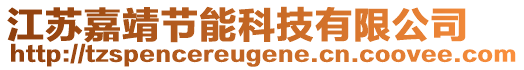 江苏嘉靖节能科技有限公司
http://tzspencereugene.cn.coovee.com